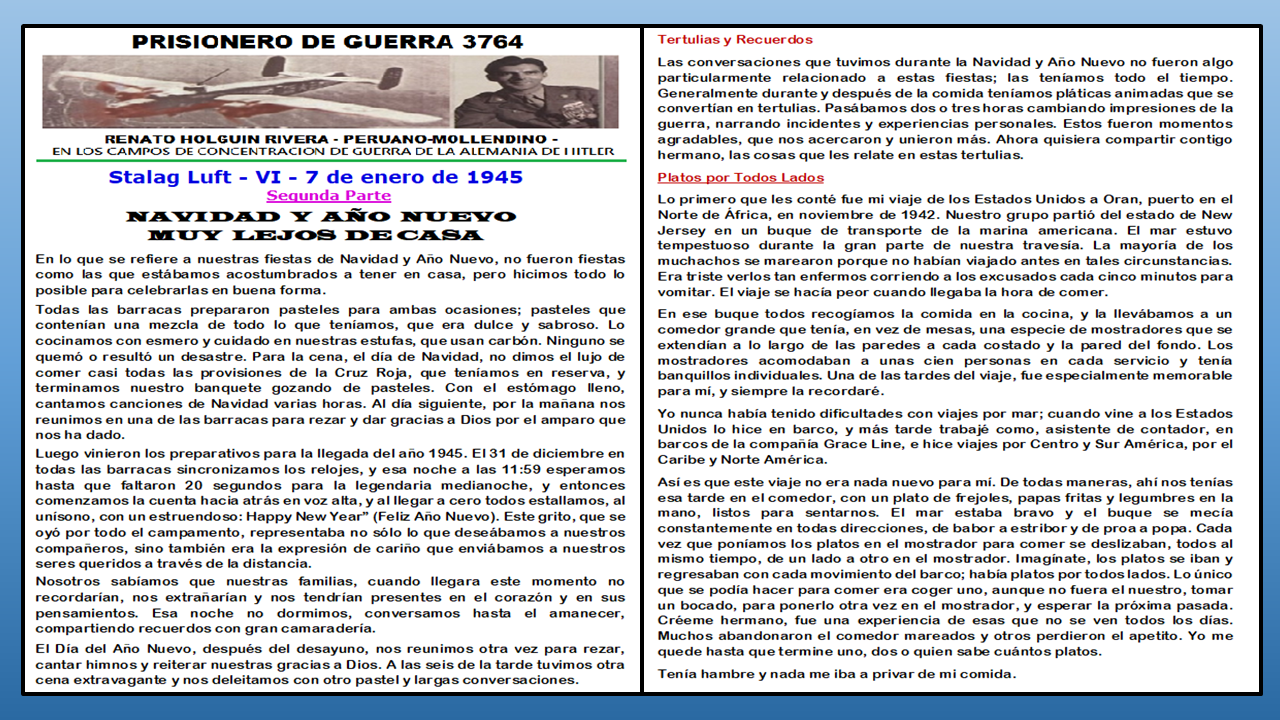 PRISIONERO DE GUERRA 3764

RENATO HOLGUIN RIVERA - PERUANO-MOLLENDINO -
EN LOS CAMPOS DE CONCENTRACION DE GUERRA DE LA ALEMANIA DE HITLER

Stalag Luft - VI - 7 de enero de 1945
Segunda Parte

NAVIDAD Y AÑO NUEVO
MUY LEJOS DE CASA

En lo que se refiere a nuestras fiestas de Navidad y Año Nuevo, no fueron fiestas como las que estábamos acostumbrados a tener en casa, pero hicimos todo lo posible para celebrarlas en buena forma.

Todas las barracas prepararon pasteles para ambas ocasiones; pasteles que contenían una mezcla de todo lo que teníamos, que era dulce y sabroso. Lo cocinamos con esmero y cuidado en nuestras estufas, que usan carbón. Ninguno se quemó o resultó un desastre. Para la cena, el día de Navidad, no dimos el lujo de comer casi todas las provisiones de la Cruz Roja, que teníamos en reserva, y terminamos nuestro banquete gozando de pasteles. Con el estómago lleno, cantamos canciones de Navidad varias horas. Al día siguiente, por la mañana nos reunimos en una de las barracas para rezar y dar gracias a Dios por el amparo que nos ha dado.

Luego vinieron los preparativos para la llegada del año 1945. El 31 de diciembre en todas las barracas sincronizamos los relojes, y esa noche a las 11:59 esperamos hasta que faltaron 20 segundos para la legendaria medianoche, y entonces comenzamos la cuenta hacia atrás en voz alta, y al llegar a cero todos estallamos, al unísono, con un estruendoso: Happy New Year" (Feliz Año Nuevo). Este grito, que se oyó por todo el campamento, representaba no sólo lo que deseábamos a nuestros compañeros, sino también era la expresión de cariño que enviábamos a nuestros seres queridos a través de la distancia.

Nosotros sabíamos que nuestras familias, cuando llegara este momento no recordarían, nos extrañarían y nos tendrían presentes en el corazón y en sus pensamientos. Esa noche no dormimos, conversamos hasta el amanecer, compartiendo recuerdos con gran camaradería.

El Día del Año Nuevo, después del desayuno, nos reunimos otra vez para rezar, cantar himnos y reiterar nuestras gracias a Dios. A las seis de la tarde tuvimos otra cena extravagante y nos deleitamos con otro pastel y largas conversaciones.

Tertulias y Recuerdos

Las conversaciones que tuvimos durante la Navidad y Año Nuevo no fueron algo particularmente relacionado a estas fiestas; las teníamos todo el tiempo. Generalmente durante y después de la comida teníamos pláticas animadas que se convertían en tertulias. Pasábamos dos o tres horas cambiando impresiones de la guerra, narrando incidentes y experiencias personales. Estos fueron momentos agradables, que nos acercaron y unieron más. Ahora quisiera compartir contigo hermano, las cosas que les relate en estas tertulias.

Platos por Todos Lados

Lo primero que les conté fue mi viaje de los Estados Unidos a Oran, puerto en el Norte de África, en noviembre de 1942. Nuestro grupo partió del estado de New Jersey en un buque de transporte de la marina americana. El mar estuvo tempestuoso durante la gran parte de nuestra travesía. La mayoría de los muchachos se marearon porque no habían viajado antes en tales circunstancias. Era triste verlos tan enfermos corriendo a los excusados cada cinco minutos para vomitar. El viaje se hacía peor cuando llegaba la hora de comer.

En ese buque todos recogíamos la comida en la cocina, y la llevábamos a un comedor grande que tenía, en vez de mesas, una especie de mostradores que se extendían a lo largo de las paredes a cada costado y la pared del fondo. Los mostradores acomodaban a unas cien personas en cada servicio y tenía banquillos individuales. Una de las tardes del viaje, fue especialmente memorable para mí, y siempre la recordaré.

Yo nunca había tenido dificultades con viajes por mar; cuando vine a los Estados Unidos lo hice en barco, y más tarde trabajé como, asistente de contador, en barcos de la compañía Grace Line, e hice viajes por Centro y Sur América, por el Caribe y Norte América.

Así es que este viaje no era nada nuevo para mí. De todas maneras, ahí nos tenías esa tarde en el comedor, con un plato de frejoles, papas fritas y legumbres en la mano, listos para sentarnos. El mar estaba bravo y el buque se mecía constantemente en todas direcciones, de babor a estribor y de proa a popa. Cada vez que poníamos los platos en el mostrador para comer se deslizaban, todos al mismo tiempo, de un lado a otro en el mostrador. Imagínate, los platos se iban y regresaban con cada movimiento del barco; había platos por todos lados. Lo único que se podía hacer para comer era coger uno, aunque no fuera el nuestro, tomar un bocado, para ponerlo otra vez en el mostrador, y esperar la próxima pasada. Créeme hermano, fue una experiencia de esas que no se ven todos los días. Muchos abandonaron el comedor mareados y otros perdieron el apetito. Yo me quede hasta que termine uno, dos o quien sabe cuántos platos.

Tenía hambre y nada me iba a privar de mi comida.